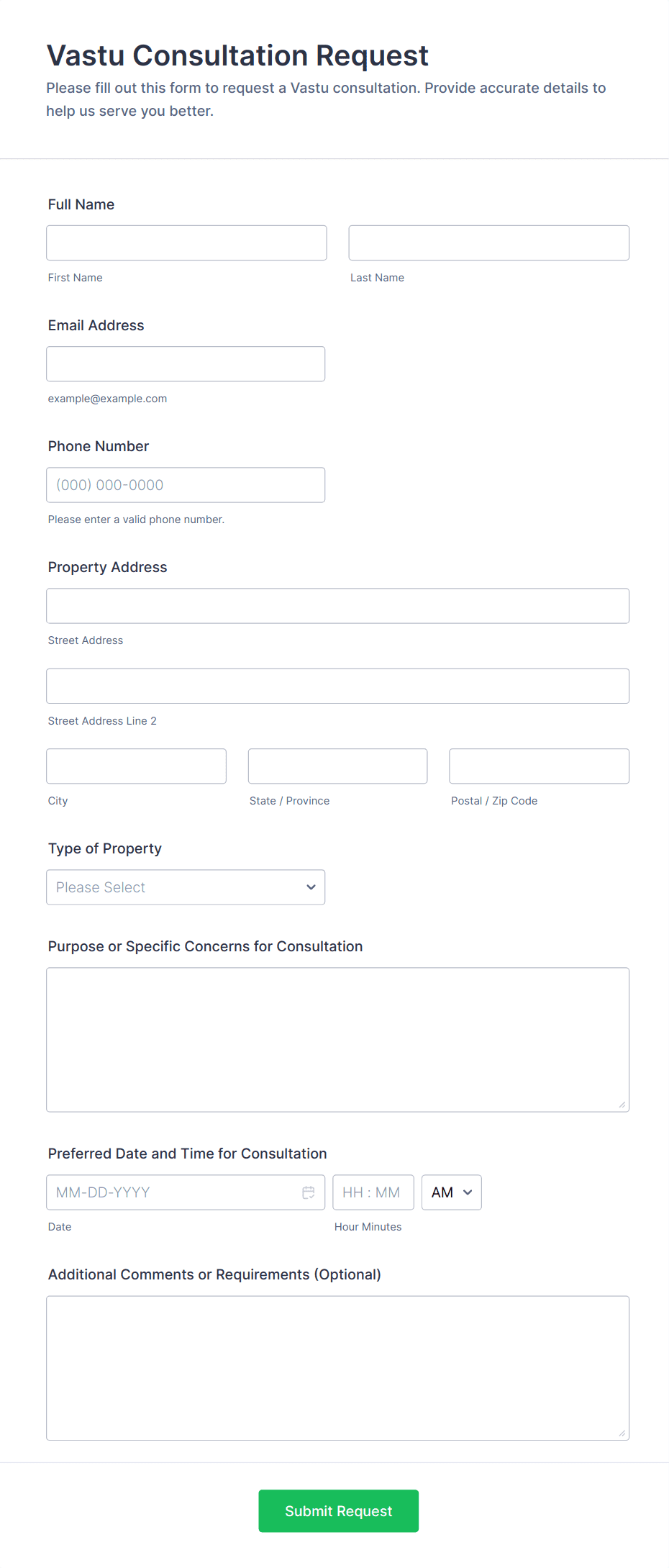 Vastu Consultation Request
Please fill out this form to request a Vastu consultation. Provide accurate details to help us serve you better.

Full Name

First Name
Last Name

Email Address

example@example.com

Phone Number
(000) 000-0000
Please enter a valid phone number.

Property Address

Street Address

Street Address Line 2

City
State / Province
Postal / Zip Code

Type of Property
Please Select

Purpose or Specific Concerns for Consultation

Preferred Date and Time for Consultation
MM-DD-YYYY
HH : MM
AM
Date
Hour Minutes

Additional Comments or Requirements (Optional)

Submit Request